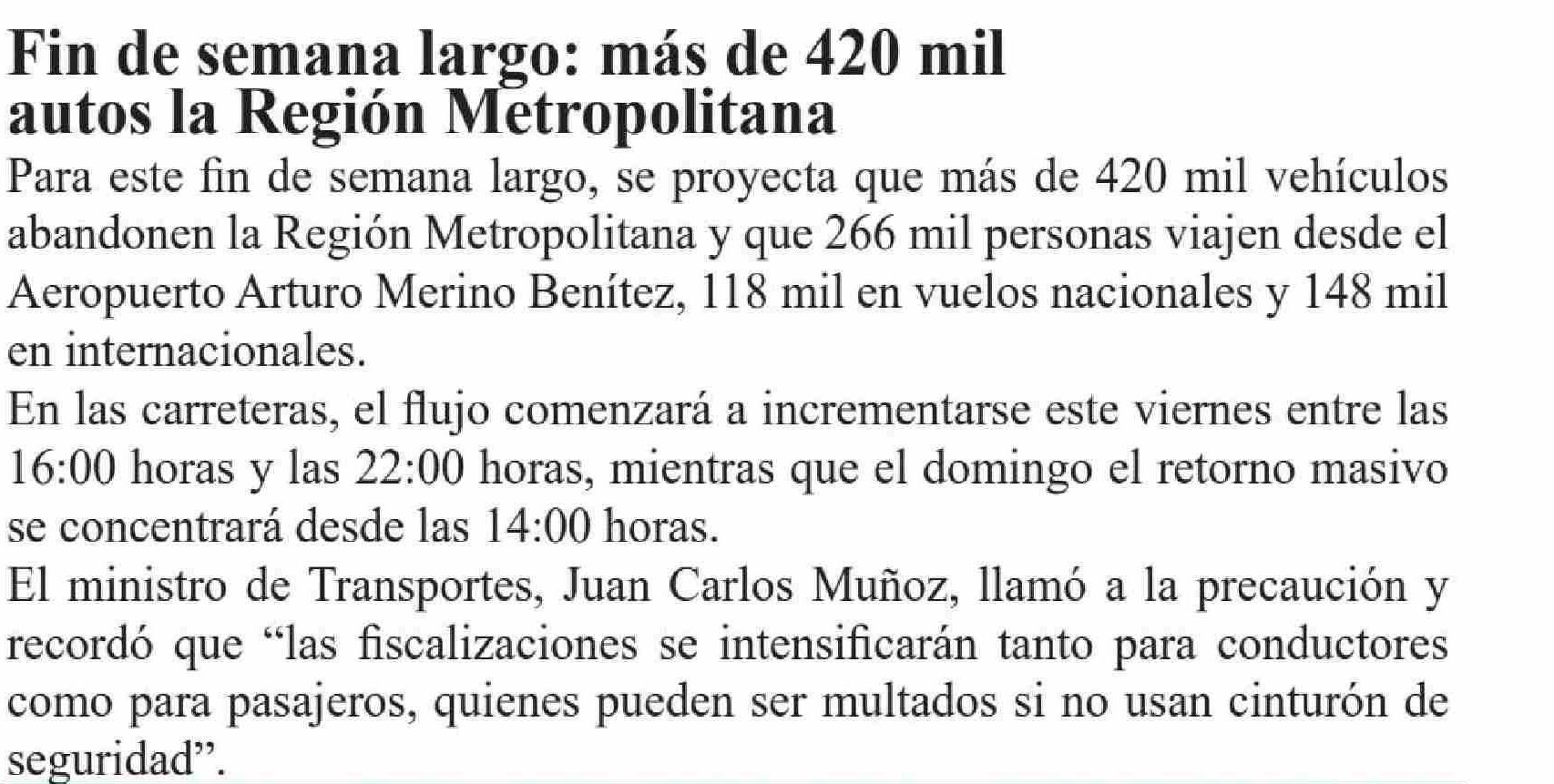 Fin de semana largo: más de 420 mil autos la Región Metropolitana

Para este fin de semana largo, se proyecta que más de 420 mil vehículos abandonen la Región Metropolitana y que 266 mil personas viajen desde el Aeropuerto Arturo Merino Benítez, 118 mil en vuelos nacionales y 148 mil en internacionales.

En las carreteras, el flujo comenzará a incrementarse este viernes entre las 16:00 horas y las 22:00 horas, mientras que el domingo el retorno masivo se concentrará desde las 14:00 horas.

El ministro de Transportes, Juan Carlos Muñoz, llamó a la precaución y recordó que “las fiscalizaciones se intensificarán tanto para conductores como para pasajeros, quienes pueden ser multados si no usan cinturón de seguridad”.